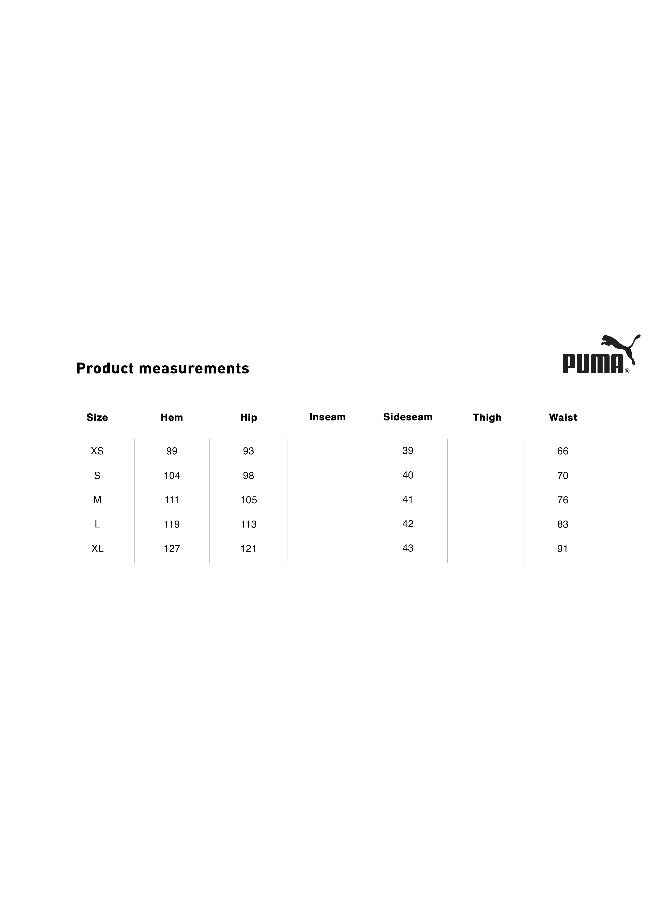 Product measurements

PUMA

| Size | Hem | Hip | Inseam | Sideseam | Thigh | Waist |
|---|---|---|---|---|---|---|
| XS | 99 | 93 |  | 39 |  | 66 |
| S | 104 | 98 |  | 40 |  | 70 |
| M | 111 | 105 |  | 41 |  | 76 |
| L | 119 | 113 |  | 42 |  | 83 |
| XL | 127 | 121 |  | 43 |  | 91 |